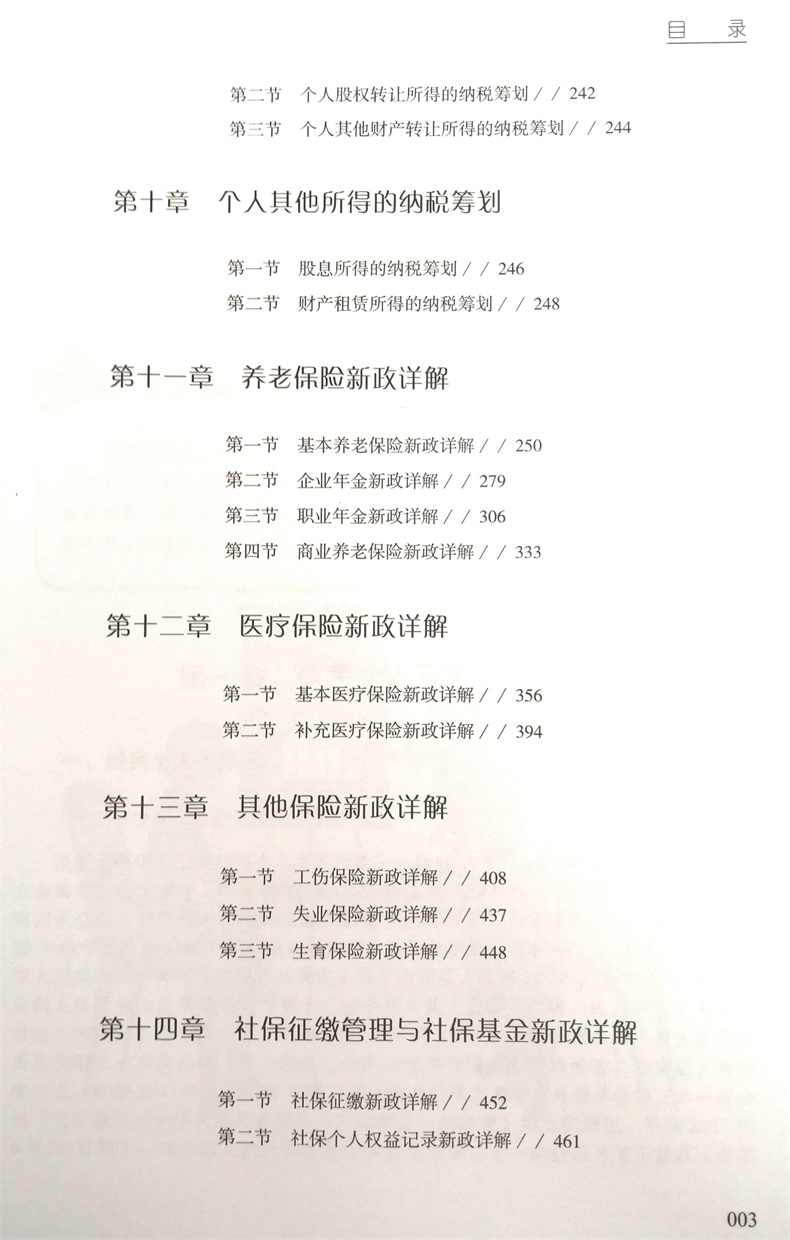 目　录

第二节　个人股权转让所得的纳税筹划 / / 242
第三节　个人其他财产转让所得的纳税筹划 / / 244

第十章　个人其他所得的纳税筹划

第一节　股息所得的纳税筹划 / / 246
第二节　财产租赁所得的纳税筹划 / / 248

第十一章　养老保险新政详解

第一节　基本养老保险新政详解 / / 250
第二节　企业年金新政详解 / / 279
第三节　职业年金新政详解 / / 306
第四节　商业养老保险新政详解 / / 333

第十二章　医疗保险新政详解

第一节　基本医疗保险新政详解 / / 356
第二节　补充医疗保险新政详解 / / 394

第十三章　其他保险新政详解

第一节　工伤保险新政详解 / / 408
第二节　失业保险新政详解 / / 437
第三节　生育保险新政详解 / / 448

第十四章　社保征缴管理与社保基金新政详解

第一节　社保征缴新政详解 / / 452
第二节　社保个人权益记录新政详解 / / 461

003